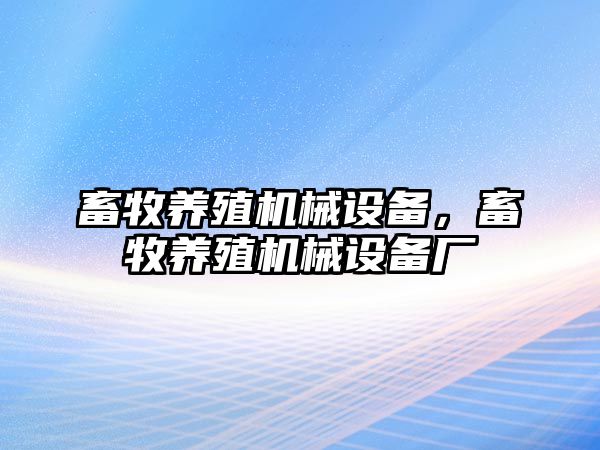 畜牧养殖机械设备，畜牧养殖机械设备厂